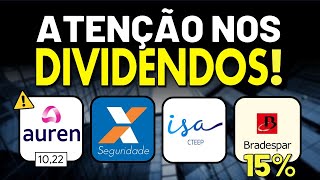 ATENÇÃO NOS
DIVIDENDOS!

auren
10,22

Seguridade

isa
CTEEP

Bradespar
15%